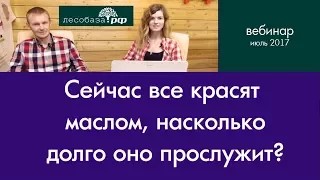 лесобаза.рф

вебинар
июль 2017

Сейчас все красят маслом, насколько долго оно прослужит?